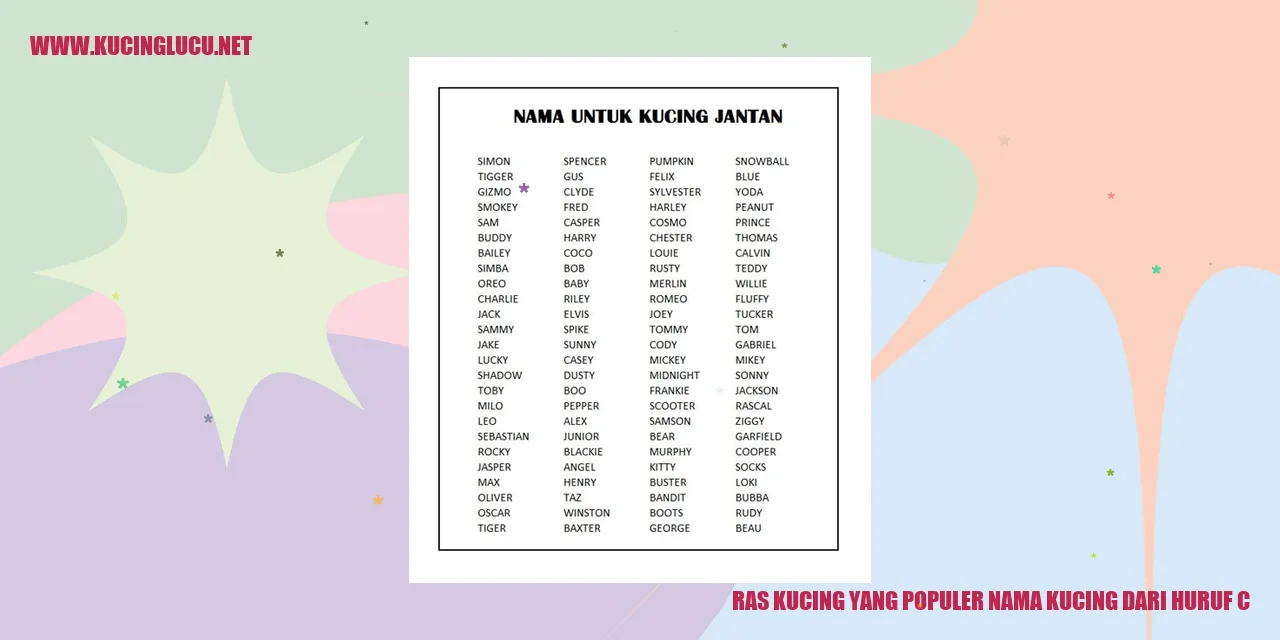 WWW.KUCINGLUCU.NET

NAMA UNTUK KUCING JANTAN

SIMON
TIGGER
GIZMO
SMOKEY
SAM
BUDDY
BAILEY
SIMBA
OREO
CHARLIE
JACK
SAMMY
JAKE
LUCKY
SHADOW
TOBY
MILO
LEO
SEBASTIAN
ROCKY
JASPER
MAX
OLIVER
OSCAR
TIGER

SPENCER
GUS
CLYDE
FRED
CASPER
HARRY
COCO
BOB
BABY
RILEY
ELVIS
SPIKE
SUNNY
CASEY
DUSTY
BOO
PEPPER
ALEX
JUNIOR
BLACKIE
ANGEL
HENRY
TAZ
WINSTON
BAXTER

PUMPKIN
FELIX
SYLVESTER
HARLEY
COSMO
CHESTER
LOUIE
RUSTY
MERLIN
ROMEO
JOEY
TOMMY
CODY
MICKEY
MIDNIGHT
FRANKIE
SCOOTER
SAMSON
BEAR
MURPHY
KITTY
BUSTER
BANDIT
BOOTS
GEORGE

SNOWBALL
BLUE
YODA
PEANUT
PRINCE
THOMAS
CALVIN
TEDDY
WILLIE
FLUFFY
TUCKER
TOM
GABRIEL
MIKEY
SONNY
JACKSON
RASCAL
ZIGGY
GARFIELD
COOPER
SOCKS
LOKI
BUBBA
RUDY
BEAU

RAS KUCING YANG POPULER NAMA KUCING DARI HURUF C